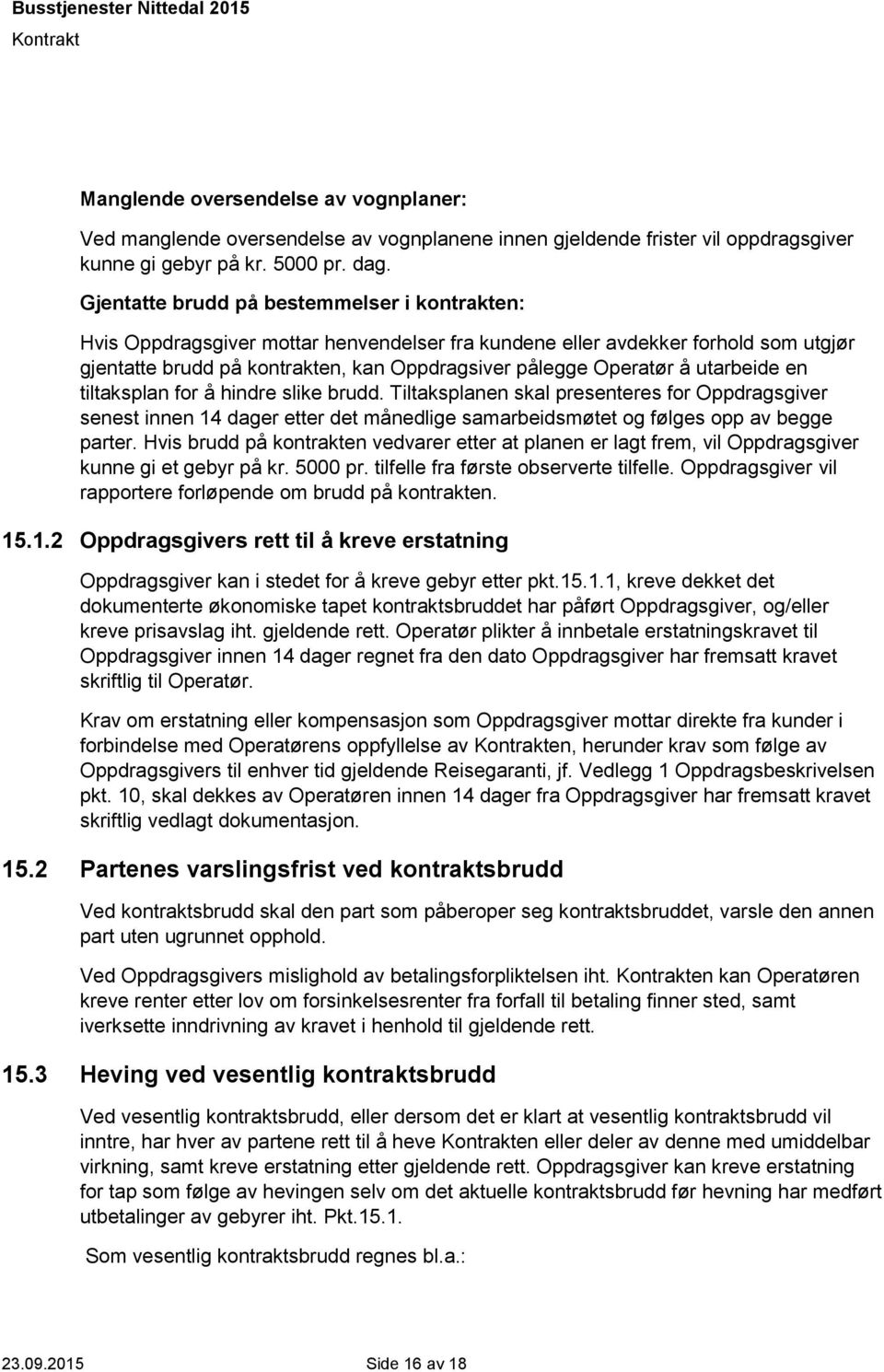 Busstjenester Nittedal 2015
Kontrakt

Manglende oversendelse av vognplaner:

Ved manglende oversendelse av vognplanene innen gjeldende frister vil oppdragsgiver kunne gi gebyr på kr. 5000 pr. dag.

Gjentatte brudd på bestemmelser i kontrakten:

Hvis Oppdragsgiver mottar henvendelser fra kundene eller avdekker forhold som utgjør gjentatte brudd på kontrakten, kan Oppdragsiver pålegge Operatør å utarbeide en tiltaksplan for å hindre slike brudd. Tiltaksplanen skal presenteres for Oppdragsgiver senest innen 14 dager etter det månedlige samarbeidsmøtet og følges opp av begge parter. Hvis brudd på kontrakten vedvarer etter at planen er lagt frem, vil Oppdragsgiver kunne gi et gebyr på kr. 5000 pr. tilfelle fra første observerte tilfelle. Oppdragsgiver vil rapportere forløpende om brudd på kontrakten.

15.1.2 Oppdragsgivers rett til å kreve erstatning

Oppdragsgiver kan i stedet for å kreve gebyr etter pkt.15.1.1, kreve dekket det dokumenterte økonomiske tapet kontraktsbruddet har påført Oppdragsgiver, og/eller kreve prisavslag iht. gjeldende rett. Operatør plikter å innbetale erstatningskravet til Oppdragsgiver innen 14 dager regnet fra den dato Oppdragsgiver har fremsatt kravet skriftlig til Operatør.

Krav om erstatning eller kompensasjon som Oppdragsgiver mottar direkte fra kunder i forbindelse med Operatørens oppfyllelse av Kontrakten, herunder krav som følge av Oppdragsgivers til enhver tid gjeldende Reisegaranti, jf. Vedlegg 1 Oppdragsbeskrivelsen pkt. 10, skal dekkes av Operatøren innen 14 dager fra Oppdragsgiver har fremsatt kravet skriftlig vedlagt dokumentasjon.

15.2 Partenes varslingsfrist ved kontraktsbrudd

Ved kontraktsbrudd skal den part som påberoper seg kontraktsbruddet, varsle den annen part uten ugrunnet opphold.

Ved Oppdragsgivers mislighold av betalingsforpliktelsen iht. Kontrakten kan Operatøren kreve renter etter lov om forsinkelsesrenter fra forfall til betaling finner sted, samt iverksette inndrivning av kravet i henhold til gjeldende rett.

15.3 Heving ved vesentlig kontraktsbrudd

Ved vesentlig kontraktsbrudd, eller dersom det er klart at vesentlig kontraktsbrudd vil inntre, har hver av partene rett til å heve Kontrakten eller deler av denne med umiddelbar virkning, samt kreve erstatning etter gjeldende rett. Oppdragsgiver kan kreve erstatning for tap som følge av hevingen selv om det aktuelle kontraktsbrudd før hevning har medført utbetalinger av gebyrer iht. Pkt.15.1.

Som vesentlig kontraktsbrudd regnes bl.a.:

23.09.2015 Side 16 av 18